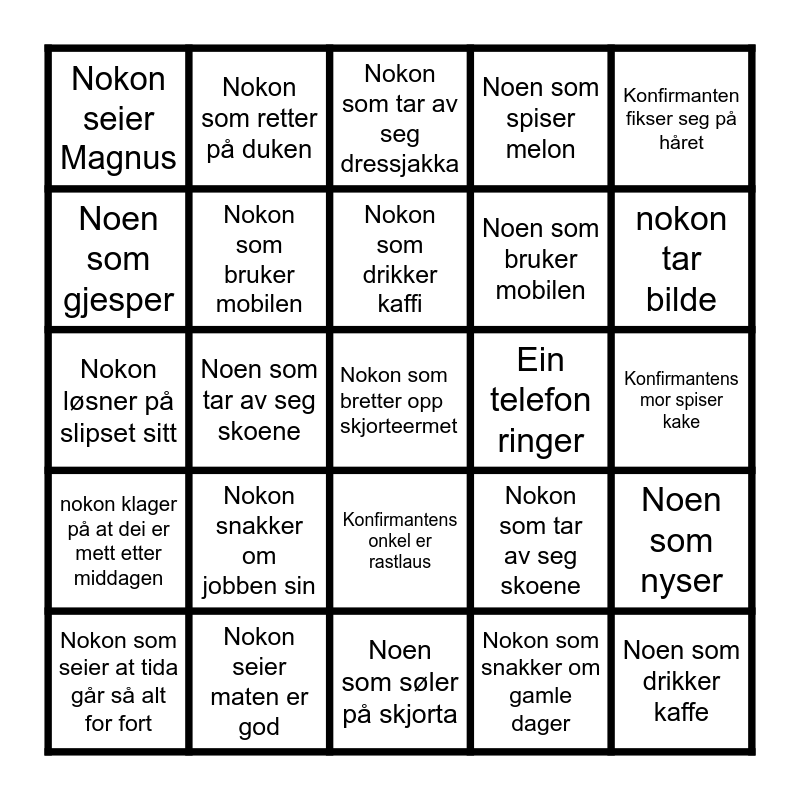 | | | | | |
|---|---|---|---|---|
| Nokon seier Magnus | Nokon som retter på duken | Nokon som tar av seg dressjakka | Noen som spiser melon | Konfirmanten fikser seg på håret |
| Noen som gjesper | Nokon som bruker mobilen | Nokon som drikker kaffi | Noen som bruker mobilen | nokon tar bilde |
| Nokon løsner på slipset sitt | Noen som tar av seg skoene | Nokon som bretter opp skjorteermet | Ein telefon ringer | Konfirmantens mor spiser kake |
| nokon klager på at dei er mett etter middagen | Nokon snakker om jobben sin | Konfirmantens onkel er rastlaus | Nokon som tar av seg skoene | Noen som nyser |
| Nokon som seier at tida går så alt for fort | Nokon seier maten er god | Noen som søler på skjorta | Nokon som snakker om gamle dager | Noen som drikker kaffe |